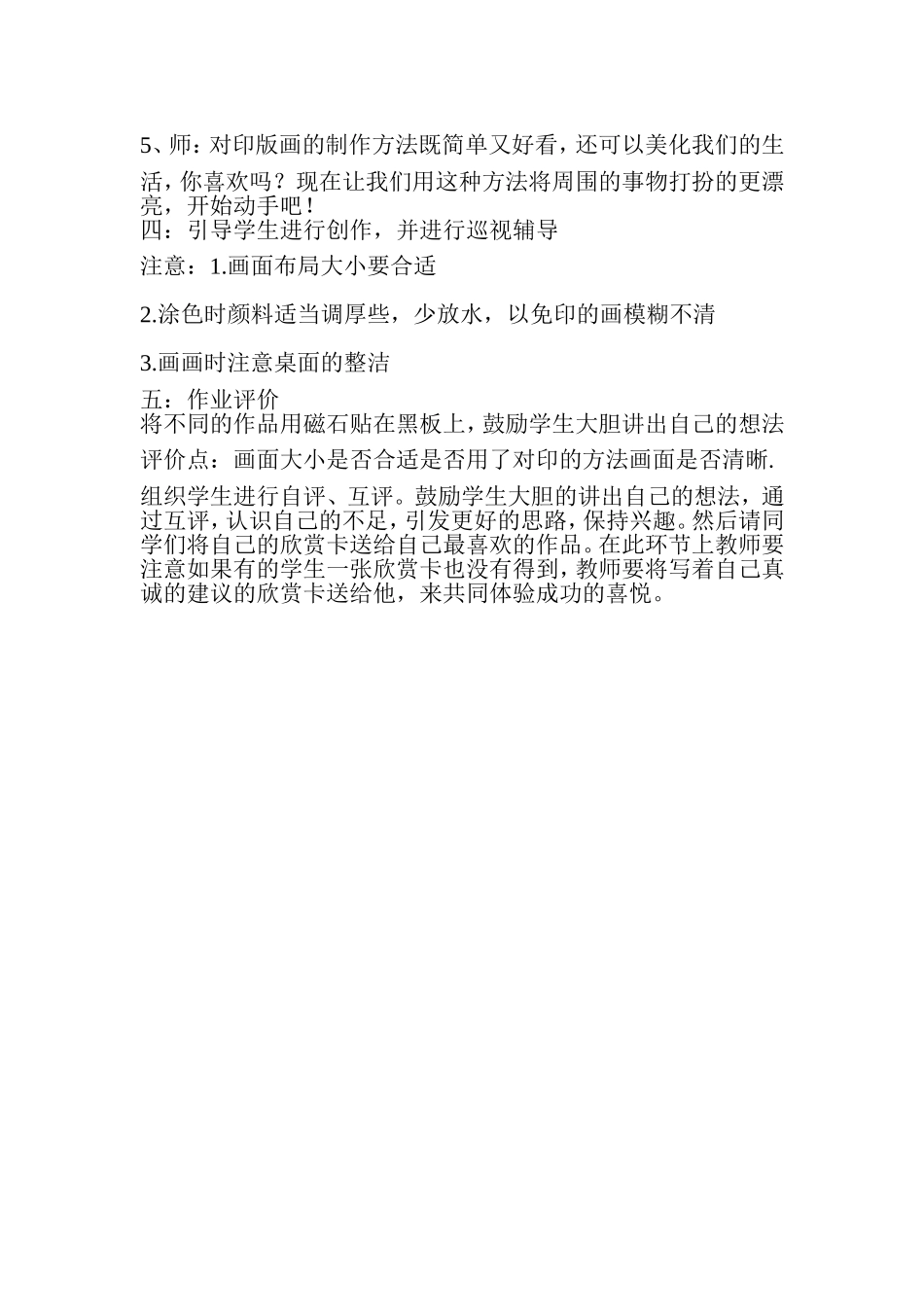 5、师：对印版画的制作方法既简单又好看，还可以美化我们的生活，你喜欢吗？现在让我们用这种方法将周围的事物打扮的更漂亮，开始动手吧！

四：引导学生进行创作，并进行巡视辅导

注意：1.画面布局大小要合适

2.涂色时颜料适当调厚些，少放水，以免印的画模糊不清

3.画画时注意桌面的整洁

五：作业评价

将不同的作品用磁石贴在黑板上，鼓励学生大胆讲出自己的想法

评价点：画面大小是否合适是否用了对印的方法画面是否清晰.

组织学生进行自评、互评。鼓励学生大胆的讲出自己的想法，通过互评，认识自己的不足，引发更好的思路，保持兴趣。然后请同学们将自己的欣赏卡送给自己最喜欢的作品。在此环节上教师要注意如果有的学生一张欣赏卡也没有得到，教师要将写着自己真诚的建议的欣赏卡送给他，来共同体验成功的喜悦。